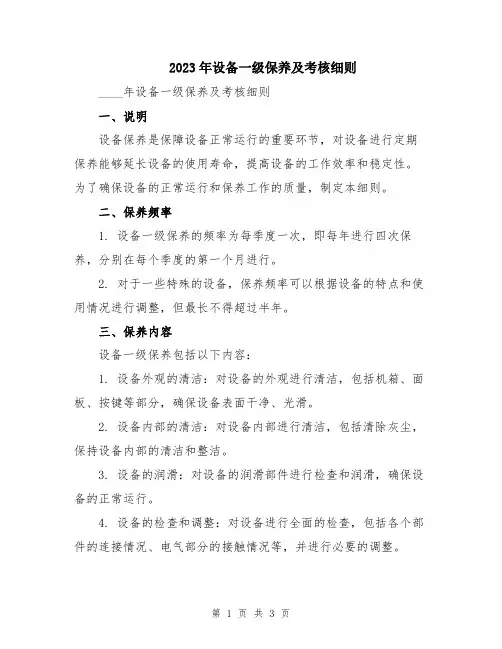 2023年设备一级保养及考核细则

____年设备一级保养及考核细则

一、说明

设备保养是保障设备正常运行的重要环节，对设备进行定期保养能够延长设备的使用寿命，提高设备的工作效率和稳定性。为了确保设备的正常运行和保养工作的质量，制定本细则。

二、保养频率

1. 设备一级保养的频率为每季度一次，即每年进行四次保养，分别在每个季度的第一个月进行。

2. 对于一些特殊的设备，保养频率可以根据设备的特点和使用情况进行调整，但最长不得超过半年。

三、保养内容

设备一级保养包括以下内容：

1. 设备外观的清洁：对设备的外观进行清洁，包括机箱、面板、按键等部分，确保设备表面干净、光滑。

2. 设备内部的清洁：对设备内部进行清洁，包括清除灰尘，保持设备内部的清洁和整洁。

3. 设备的润滑：对设备的润滑部件进行检查和润滑，确保设备的正常运行。

4. 设备的检查和调整：对设备进行全面的检查，包括各个部件的连接情况、电气部分的接触情况等，并进行必要的调整。

第 1 页 共 3 页